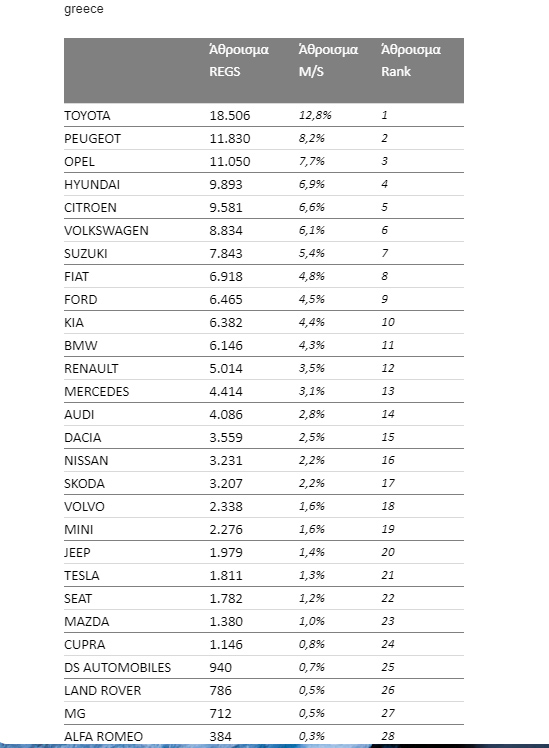 greece

| | Άθροισμα REGS | Άθροισμα M/S | Άθροισμα Rank |
|---|---|---|---|
| TOYOTA | 18.506 | 12,8% | 1 |
| PEUGEOT | 11.830 | 8,2% | 2 |
| OPEL | 11.050 | 7,7% | 3 |
| HYUNDAI | 9.893 | 6,9% | 4 |
| CITROEN | 9.581 | 6,6% | 5 |
| VOLKSWAGEN | 8.834 | 6,1% | 6 |
| SUZUKI | 7.843 | 5,4% | 7 |
| FIAT | 6.918 | 4,8% | 8 |
| FORD | 6.465 | 4,5% | 9 |
| KIA | 6.382 | 4,4% | 10 |
| BMW | 6.146 | 4,3% | 11 |
| RENAULT | 5.014 | 3,5% | 12 |
| MERCEDES | 4.414 | 3,1% | 13 |
| AUDI | 4.086 | 2,8% | 14 |
| DACIA | 3.559 | 2,5% | 15 |
| NISSAN | 3.231 | 2,2% | 16 |
| SKODA | 3.207 | 2,2% | 17 |
| VOLVO | 2.338 | 1,6% | 18 |
| MINI | 2.276 | 1,6% | 19 |
| JEEP | 1.979 | 1,4% | 20 |
| TESLA | 1.811 | 1,3% | 21 |
| SEAT | 1.782 | 1,2% | 22 |
| MAZDA | 1.380 | 1,0% | 23 |
| CUPRA | 1.146 | 0,8% | 24 |
| DS AUTOMOBILES | 940 | 0,7% | 25 |
| LAND ROVER | 786 | 0,5% | 26 |
| MG | 712 | 0,5% | 27 |
| ALFA ROMEO | 384 | 0,3% | 28 |